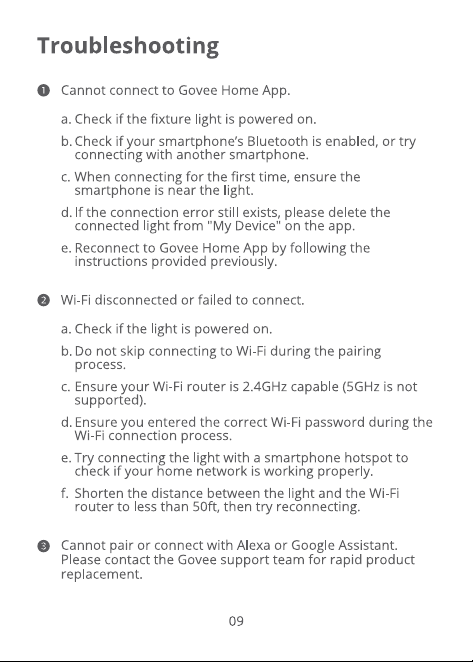 Troubleshooting

❶ Cannot connect to Govee Home App.

a. Check if the fixture light is powered on.

b. Check if your smartphone's Bluetooth is enabled, or try connecting with another smartphone.

c. When connecting for the first time, ensure the smartphone is near the light.

d. If the connection error still exists, please delete the connected light from "My Device" on the app.

e. Reconnect to Govee Home App by following the instructions provided previously.

❷ Wi-Fi disconnected or failed to connect.

a. Check if the light is powered on.

b. Do not skip connecting to Wi-Fi during the pairing process.

c. Ensure your Wi-Fi router is 2.4GHz capable (5GHz is not supported).

d. Ensure you entered the correct Wi-Fi password during the Wi-Fi connection process.

e. Try connecting the light with a smartphone hotspot to check if your home network is working properly.

f. Shorten the distance between the light and the Wi-Fi router to less than 50ft, then try reconnecting.

❸ Cannot pair or connect with Alexa or Google Assistant. Please contact the Govee support team for rapid product replacement.

09